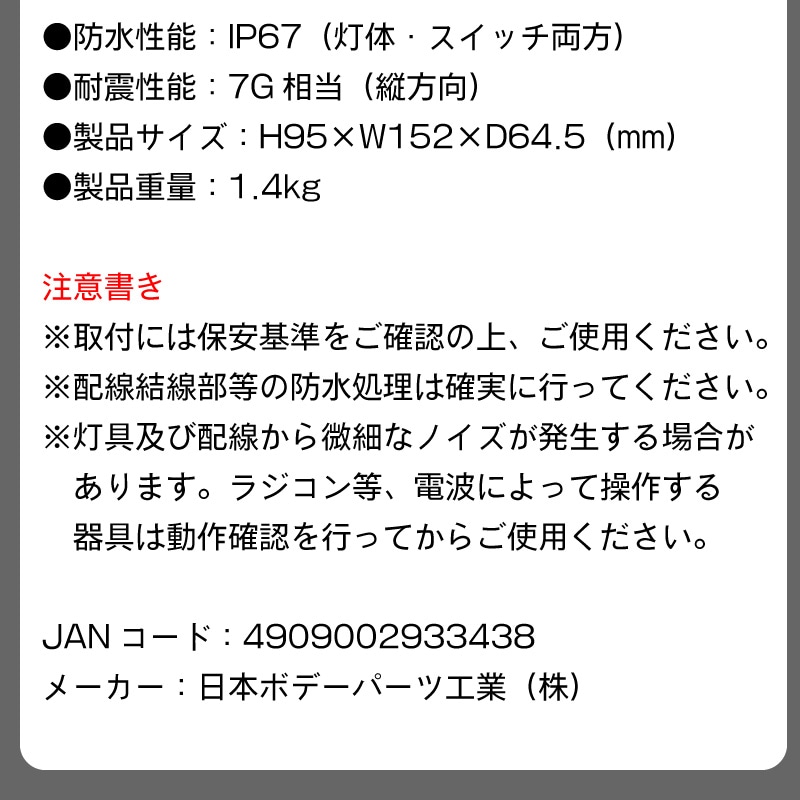 ●防水性能：IP67（灯体・スイッチ両方）
●耐震性能：7G 相当（縦方向）
●製品サイズ：H95×W152×D64.5（mm）
●製品重量：1.4kg

注意書き
※取付には保安基準をご確認の上、ご使用ください。
※配線結線部等の防水処理は確実に行ってください。
※灯具及び配線から微細なノイズが発生する場合があります。ラジコン等、電波によって操作する器具は動作確認を行ってからご使用ください。

JAN コード：4909002933438
メーカー：日本ボデーパーツ工業（株）